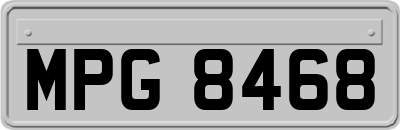 MPG 8468